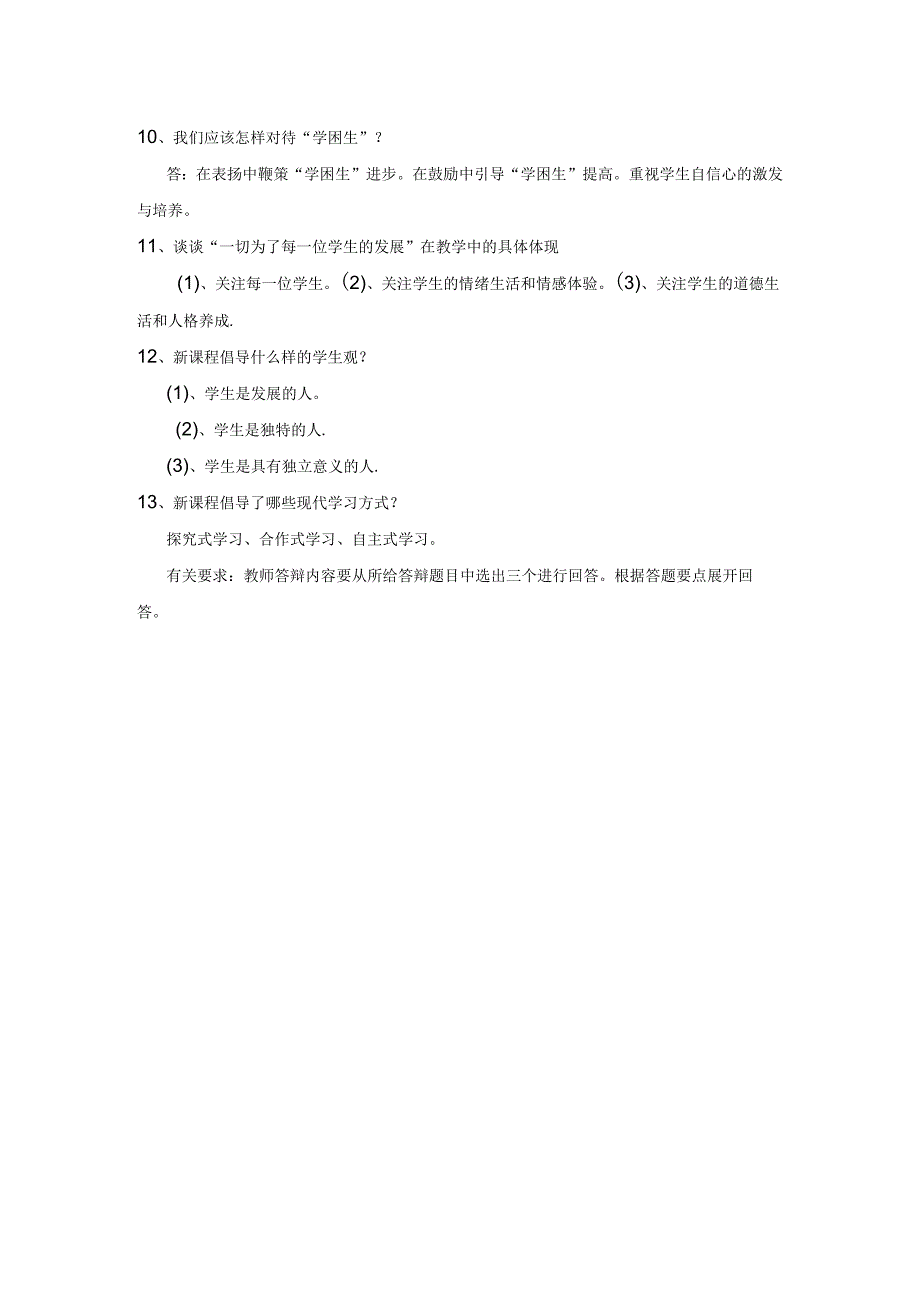 10、我们应该怎样对待“学困生”？

答：在表扬中鞭策“学困生”进步。在鼓励中引导“学困生”提高。重视学生自信心的激发与培养。

11、谈谈“一切为了每一位学生的发展”在教学中的具体体现

(1)、关注每一位学生。(2)、关注学生的情绪生活和情感体验。(3)、关注学生的道德生活和人格养成.

12、新课程倡导什么样的学生观？

(1)、学生是发展的人。

(2)、学生是独特的人.

(3)、学生是具有独立意义的人.

13、新课程倡导了哪些现代学习方式？

探究式学习、合作式学习、自主式学习。

有关要求：教师答辩内容要从所给答辩题目中选出三个进行回答。根据答题要点展开回答。